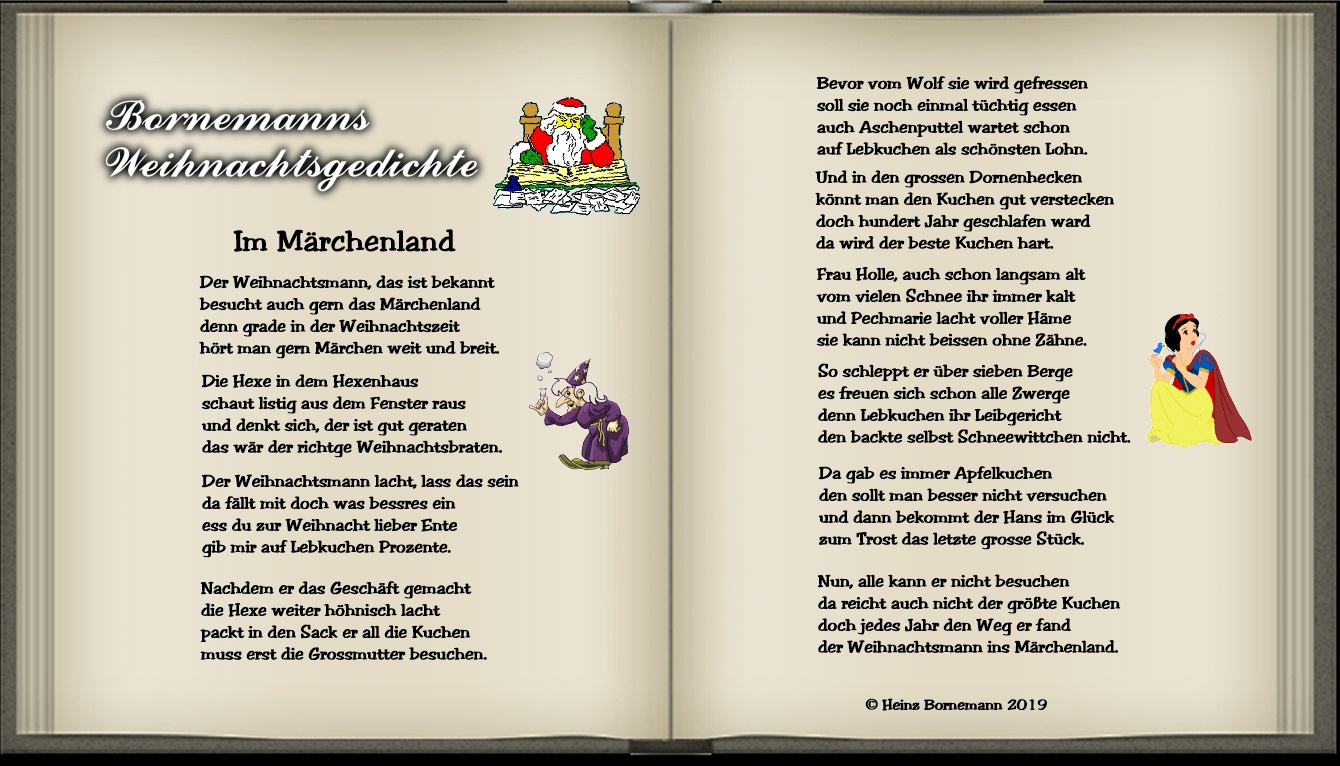 Bornemanns Weihnachtsgedichte

Im Märchenland

Der Weihnachtsmann, das ist bekannt
besucht auch gern das Märchenland
denn grade in der Weihnachtszeit
hört man gern Märchen weit und breit.

Die Hexe in dem Hexenhaus
schaut listig aus dem Fenster raus
und denkt sich, der ist gut geraten
das wär der richtge Weihnachtsbraten.

Der Weihnachtsmann lacht, lass das sein
da fällt mit doch was bessres ein
ess du zur Weihnacht lieber Ente
gib mir auf Lebkuchen Prozente.

Nachdem er das Geschäft gemacht
die Hexe weiter höhnisch lacht
packt in den Sack er all die Kuchen
muss erst die Grossmutter besuchen.

Bevor vom Wolf sie wird gefressen
soll sie noch einmal tüchtig essen
auch Aschenputtel wartet schon
auf Lebkuchen als schönsten Lohn.

Und in den grossen Dornenhecken
könnt man den Kuchen gut verstecken
doch hundert Jahr geschlafen ward
da wird der beste Kuchen hart.

Frau Holle, auch schon langsam alt
vom vielen Schnee ihr immer kalt
und Pechmarie lacht voller Häme
sie kann nicht beissen ohne Zähne.

So schleppt er über sieben Berge
es freuen sich schon alle Zwerge
denn Lebkuchen ihr Leibgericht
den backte selbst Schneewittchen nicht.

Da gab es immer Apfelkuchen
den sollt man besser nicht versuchen
und dann bekommt der Hans im Glück
zum Trost das letzte grosse Stück.

Nun, alle kann er nicht besuchen
da reicht auch nicht der größte Kuchen
doch jedes Jahr den Weg er fand
der Weihnachtsmann ins Märchenland.

© Heinz Bornemann 2019